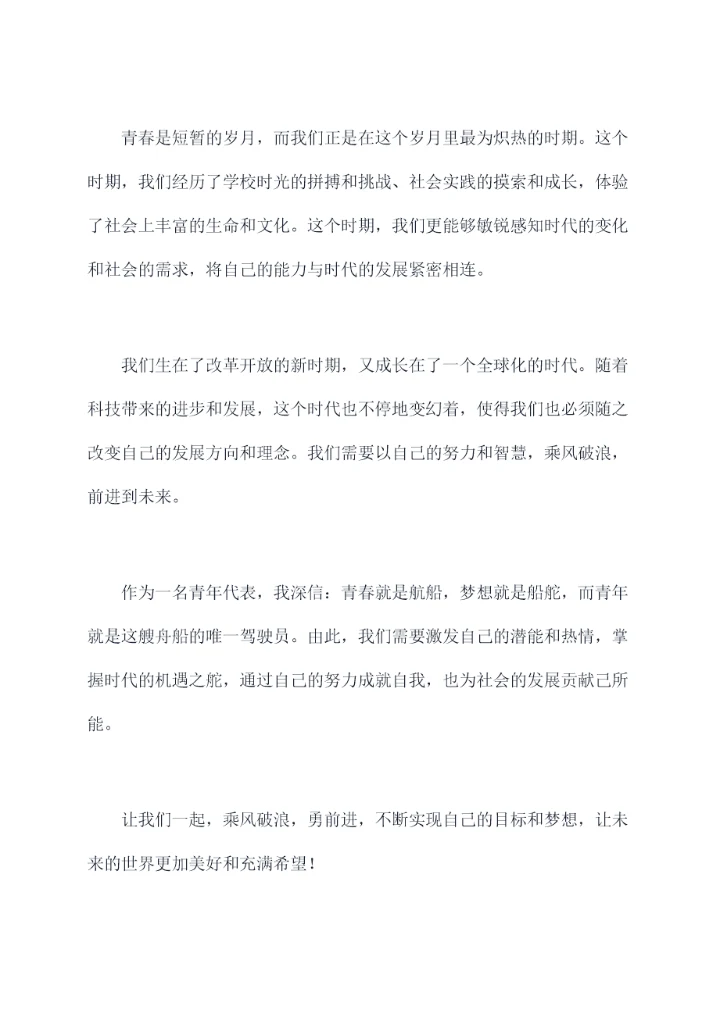 青春是短暂的岁月，而我们正是在这个岁月里最为炽热的时期。这个时期，我们经历了学校时光的拼搏和挑战、社会实践的摸索和成长，体验了社会上丰富的生命和文化。这个时期，我们更能够敏锐感知时代的变化和社会的需求，将自己的能力与时代的发展紧密相连。

我们生在了改革开放的新时期，又成长在了一个全球化的时代。随着科技带来的进步和发展，这个时代也不停地变幻着，使得我们也必须随之改变自己的发展方向和理念。我们需要以自己的努力和智慧，乘风破浪，前进到未来。

作为一名青年代表，我深信：青春就是航船，梦想就是船舵，而青年就是这艘舟船的唯一驾驶员。由此，我们需要激发自己的潜能和热情，掌握时代的机遇之舵，通过自己的努力成就自我，也为社会的发展贡献己所能。

让我们一起，乘风破浪，勇前进，不断实现自己的目标和梦想，让未来的世界更加美好和充满希望！